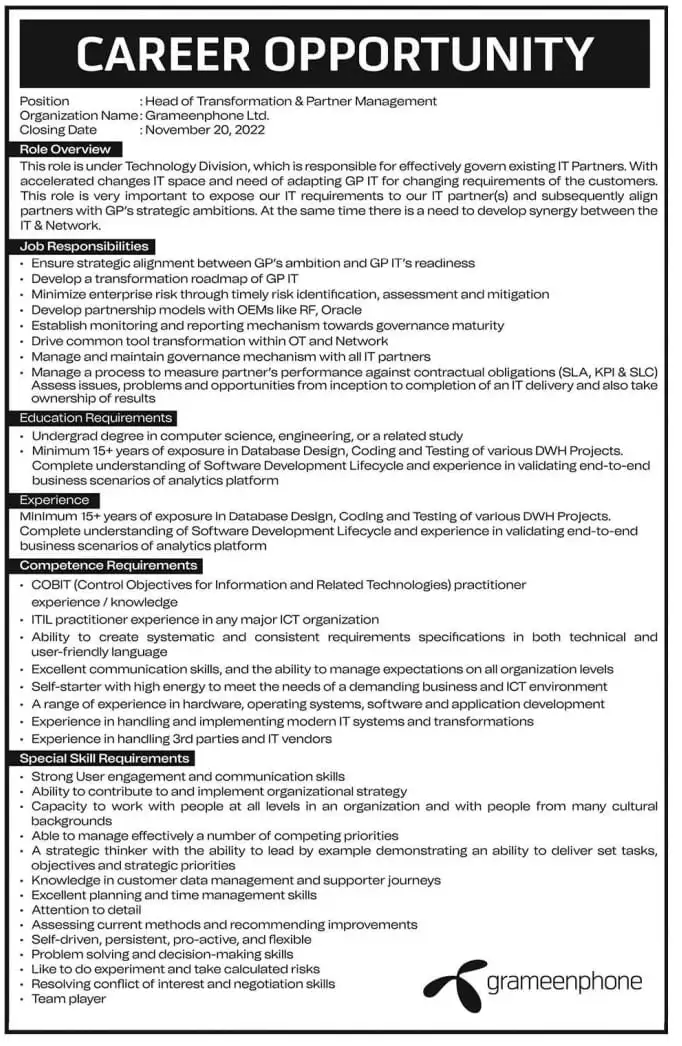 CAREER OPPORTUNITY

Position : Head of Transformation & Partner Management
Organization Name : Grameenphone Ltd.
Closing Date : November 20, 2022

Role Overview

This role is under Technology Division, which is responsible for effectively govern existing IT Partners. With accelerated changes IT space and need of adapting GP IT for changing requirements of the customers. This role is very important to expose our IT requirements to our IT partner(s) and subsequently align partners with GP's strategic ambitions. At the same time there is a need to develop synergy between the IT & Network.

Job Responsibilities

• Ensure strategic alignment between GP's ambition and GP IT's readiness
• Develop a transformation roadmap of GP IT
• Minimize enterprise risk through timely risk identification, assessment and mitigation
• Develop partnership models with OEMs like RF, Oracle
• Establish monitoring and reporting mechanism towards governance maturity
• Drive common tool transformation within OT and Network
• Manage and maintain governance mechanism with all IT partners
• Manage a process to measure partner's performance against contractual obligations (SLA, KPI & SLC) Assess issues, problems and opportunities from inception to completion of an IT delivery and also take ownership of results

Education Requirements

• Undergrad degree in computer science, engineering, or a related study
• Minimum 15+ years of exposure in Database Design, Coding and Testing of various DWH Projects. Complete understanding of Software Development Lifecycle and experience in validating end-to-end business scenarios of analytics platform

Experience

Minimum 15+ years of exposure in Database Design, Coding and Testing of various DWH Projects. Complete understanding of Software Development Lifecycle and experience in validating end-to-end business scenarios of analytics platform

Competence Requirements

• COBIT (Control Objectives for Information and Related Technologies) practitioner experience / knowledge
• ITIL practitioner experience in any major ICT organization
• Ability to create systematic and consistent requirements specifications in both technical and user-friendly language
• Excellent communication skills, and the ability to manage expectations on all organization levels
• Self-starter with high energy to meet the needs of a demanding business and ICT environment
• A range of experience in hardware, operating systems, software and application development
• Experience in handling and implementing modern IT systems and transformations
• Experience in handling 3rd parties and IT vendors

Special Skill Requirements

• Strong User engagement and communication skills
• Ability to contribute to and implement organizational strategy
• Capacity to work with people at all levels in an organization and with people from many cultural backgrounds
• Able to manage effectively a number of competing priorities
• A strategic thinker with the ability to lead by example demonstrating an ability to deliver set tasks, objectives and strategic priorities
• Knowledge in customer data management and supporter journeys
• Excellent planning and time management skills
• Attention to detail
• Assessing current methods and recommending improvements
• Self-driven, persistent, pro-active, and flexible
• Problem solving and decision-making skills
• Like to do experiment and take calculated risks
• Resolving conflict of interest and negotiation skills
• Team player

grameenphone